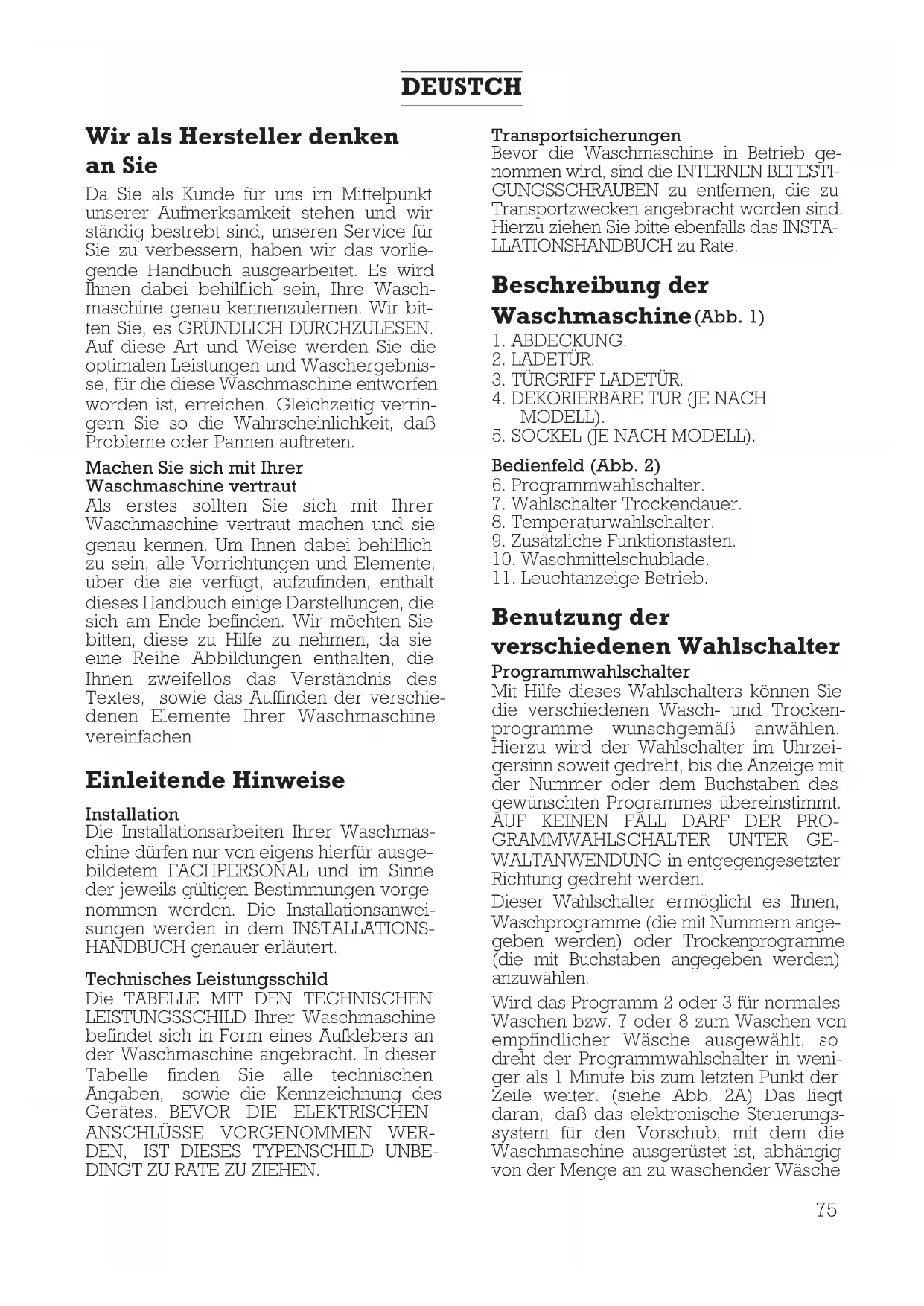 DEUSTCH

Wir als Hersteller denken an Sie

Da Sie als Kunde für uns im Mittelpunkt unserer Aufmerksamkeit stehen und wir ständig bestrebt sind, unseren Service für Sie zu verbessern, haben wir das vorliegende Handbuch ausgearbeitet. Es wird Ihnen dabei behilflich sein, Ihre Waschmaschine genau kennenzulernen. Wir bitten Sie, es GRÜNDLICH DURCHZULESEN. Auf diese Art und Weise werden Sie die optimalen Leistungen und Waschergebnisse, für die diese Waschmaschine entworfen worden ist, erreichen. Gleichzeitig verringern Sie so die Wahrscheinlichkeit, daß Probleme oder Pannen auftreten.

Machen Sie sich mit Ihrer Waschmaschine vertraut
Als erstes sollten Sie sich mit Ihrer Waschmaschine vertraut machen und sie genau kennen. Um Ihnen dabei behilflich zu sein, alle Vorrichtungen und Elemente, über die sie verfügt, aufzufinden, enthält dieses Handbuch einige Darstellungen, die sich am Ende befinden. Wir möchten Sie bitten, diese zu Hilfe zu nehmen, da sie eine Reihe Abbildungen enthalten, die Ihnen zweifellos das Verständnis des Textes, sowie das Auffinden der verschiedenen Elemente Ihrer Waschmaschine vereinfachen.

Einleitende Hinweise

Installation
Die Installationsarbeiten Ihrer Waschmaschine dürfen nur von eigens hierfür ausgebildetem FACHPERSONAL und im Sinne der jeweils gültigen Bestimmungen vorgenommen werden. Die Installationsanweisungen werden in dem INSTALLATIONSHANDBUCH genauer erläutert.

Technisches Leistungsschild
Die TABELLE MIT DEN TECHNISCHEN LEISTUNGSSCHILD Ihrer Waschmaschine befindet sich in Form eines Aufklebers an der Waschmaschine angebracht. In dieser Tabelle finden Sie alle technischen Angaben, sowie die Kennzeichnung des Gerätes. BEVOR DIE ELEKTRISCHEN ANSCHLÜSSE VORGENOMMEN WERDEN, IST DIESES TYPENSCHILD UNBEDINGT ZU RATE ZU ZIEHEN.

Transportsicherungen
Bevor die Waschmaschine in Betrieb genommen wird, sind die INTERNEN BEFESTIGUNGSSCHRAUBEN zu entfernen, die zu Transportzwecken angebracht worden sind. Hierzu ziehen Sie bitte ebenfalls das INSTALLATIONSHANDBUCH zu Rate.

Beschreibung der Waschmaschine (Abb. 1)
1. ABDECKUNG.
2. LADETÜR.
3. TÜRGRIFF LADETÜR.
4. DEKORIERBARE TÜR (JE NACH MODELL).
5. SOCKEL (JE NACH MODELL).

Bedienfeld (Abb. 2)
6. Programmwahlschalter.
7. Wahlschalter Trockendauer.
8. Temperaturwahlschalter.
9. Zusätzliche Funktionstasten.
10. Waschmittelschublade.
11. Leuchtanzeige Betrieb.

Benutzung der verschiedenen Wahlschalter
Programmwahlschalter
Mit Hilfe dieses Wahlschalters können Sie die verschiedenen Wasch- und Trockenprogramme wunschgemäß anwählen. Hierzu wird der Wahlschalter im Uhrzeigersinn soweit gedreht, bis die Anzeige mit der Nummer oder dem Buchstaben des gewünschten Programmes übereinstimmt. AUF KEINEN FALL DARF DER PROGRAMMWAHLSCHALTER UNTER GEWALTANWENDUNG in entgegengesetzter Richtung gedreht werden.
Dieser Wahlschalter ermöglicht es Ihnen, Waschprogramme (die mit Nummern angegeben werden) oder Trockenprogramme (die mit Buchstaben angegeben werden) anzuwählen.
Wird das Programm 2 oder 3 für normales Waschen bzw. 7 oder 8 zum Waschen von empfindlicher Wäsche ausgewählt, so dreht der Programmwahlschalter in weniger als 1 Minute bis zum letzten Punkt der Zeile weiter. (siehe Abb. 2A) Das liegt daran, daß das elektronische Steuerungssystem für den Vorschub, mit dem die Waschmaschine ausgerüstet ist, abhängig von der Menge an zu waschender Wäsche

75